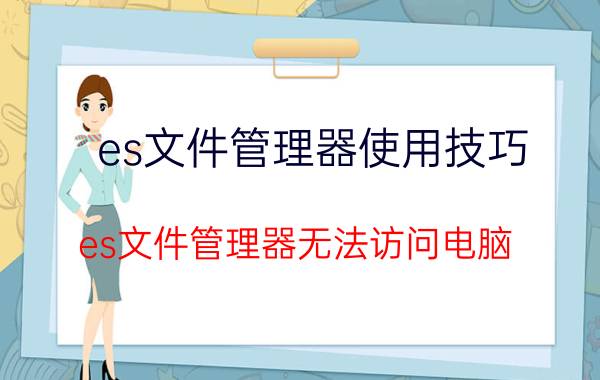 es文件管理器使用技巧

es文件管理器无法访问电脑